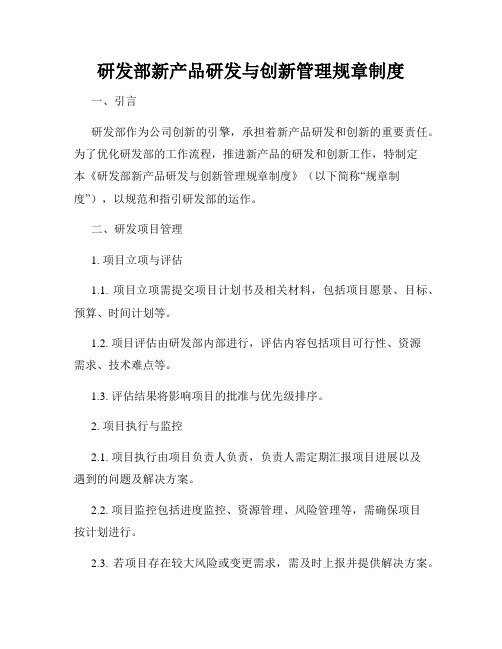 研发部新产品研发与创新管理规章制度

一、引言

研发部作为公司创新的引擎，承担着新产品研发和创新的重要责任。为了优化研发部的工作流程，推进新产品的研发和创新工作，特制定本《研发部新产品研发与创新管理规章制度》（以下简称“规章制度”），以规范和指引研发部的运作。

二、研发项目管理

1. 项目立项与评估

1.1. 项目立项需提交项目计划书及相关材料，包括项目愿景、目标、预算、时间计划等。

1.2. 项目评估由研发部内部进行，评估内容包括项目可行性、资源需求、技术难点等。

1.3. 评估结果将影响项目的批准与优先级排序。

2. 项目执行与监控

2.1. 项目执行由项目负责人负责，负责人需定期汇报项目进展以及遇到的问题及解决方案。

2.2. 项目监控包括进度监控、资源管理、风险管理等，需确保项目按计划进行。

2.3. 若项目存在较大风险或变更需求，需及时上报并提供解决方案。